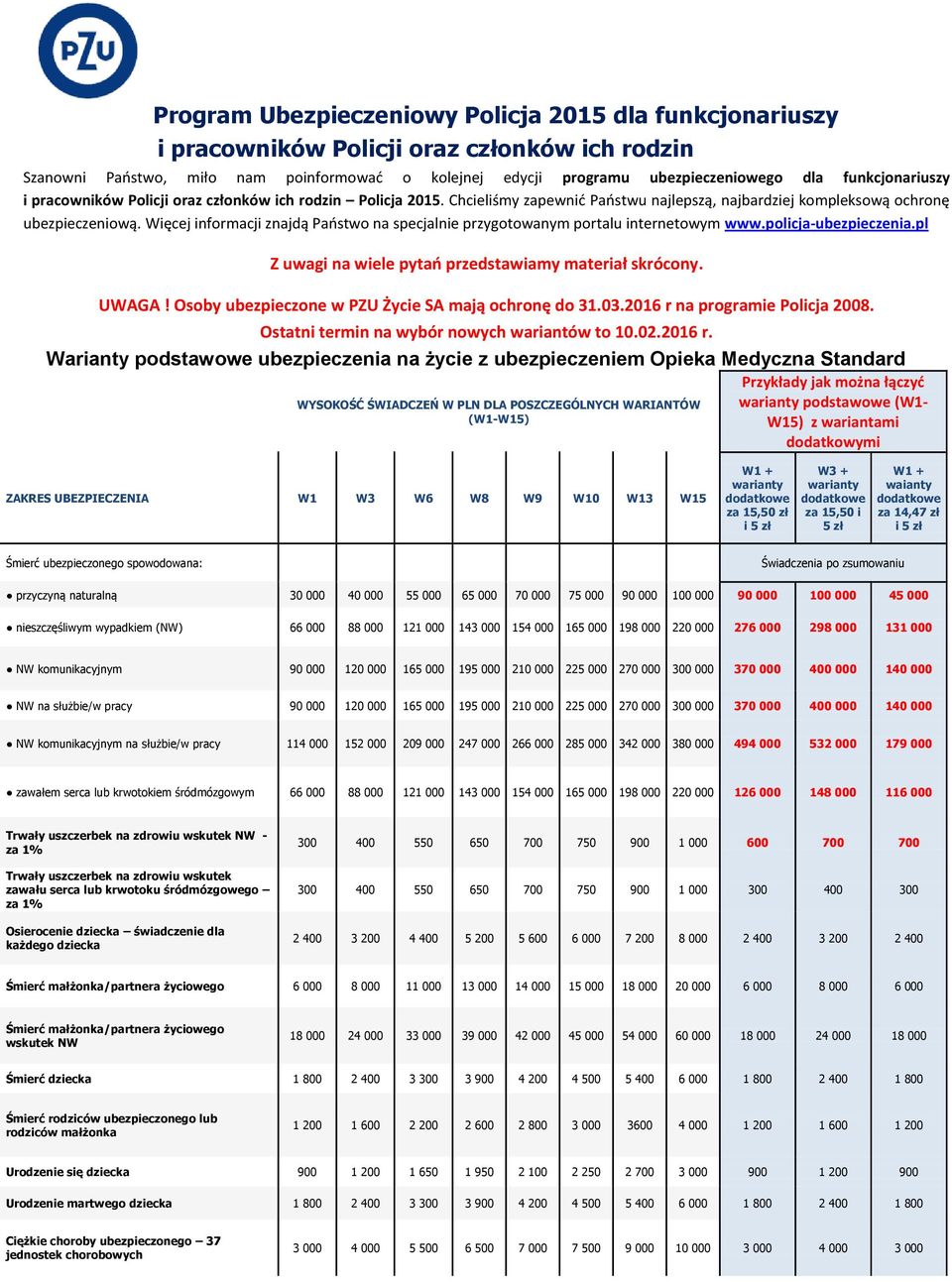 PZU

Program Ubezpieczeniowy Policja 2015 dla funkcjonariuszy i pracowników Policji oraz członków ich rodzin

Szanowni Państwo, miło nam poinformować o kolejnej edycji programu ubezpieczeniowego dla funkcjonariuszy i pracowników Policji oraz członków ich rodzin – Policja 2015. Chcieliśmy zapewnić Państwu najlepszą, najbardziej kompleksową ochronę ubezpieczeniową. Więcej informacji znajdą Państwo na specjalnie przygotowanym portalu internetowym www.policja-ubezpieczenia.pl

Z uwagi na wiele pytań przedstawiamy materiał skrócony.

UWAGA ! Osoby ubezpieczone w PZU Życie SA mają ochronę do 31.03.2016 r na programie Policja 2008.
Ostatni termin na wybór nowych wariantów to 10.02.2016 r.

Warianty podstawowe ubezpieczenia na życie z ubezpieczeniem Opieka Medyczna Standard

WYSOKOŚĆ ŚWIADCZEŃ W PLN DLA POSZCZEGÓLNYCH WARIANTÓW (W1-W15)

Przykłady jak można łączyć warianty podstawowe (W1-W15) z wariantami dodatkowymi

| ZAKRES UBEZPIECZENIA | W1 | W3 | W6 | W8 | W9 | W10 | W13 | W15 | W1 + warianty dodatkowe za 15,50 zł i 5 zł | W3 + warianty dodatkowe za 15,50 i 5 zł | W1 + waianty dodatkowe za 14,47 zł i 5 zł |
|---|---|---|---|---|---|---|---|---|---|---|---|
| Śmierć ubezpieczonego spowodowana: | | | | | | | | | Świadczenia po zsumowaniu | | |
| ● przyczyną naturalną | 30 000 | 40 000 | 55 000 | 65 000 | 70 000 | 75 000 | 90 000 | 100 000 | 90 000 | 100 000 | 45 000 |
| ● nieszczęśliwym wypadkiem (NW) | 66 000 | 88 000 | 121 000 | 143 000 | 154 000 | 165 000 | 198 000 | 220 000 | 276 000 | 298 000 | 131 000 |
| ● NW komunikacyjnym | 90 000 | 120 000 | 165 000 | 195 000 | 210 000 | 225 000 | 270 000 | 300 000 | 370 000 | 400 000 | 140 000 |
| ● NW na służbie/w pracy | 90 000 | 120 000 | 165 000 | 195 000 | 210 000 | 225 000 | 270 000 | 300 000 | 370 000 | 400 000 | 140 000 |
| ● NW komunikacyjnym na służbie/w pracy | 114 000 | 152 000 | 209 000 | 247 000 | 266 000 | 285 000 | 342 000 | 380 000 | 494 000 | 532 000 | 179 000 |
| ● zawałem serca lub krwotokiem śródmózgowym | 66 000 | 88 000 | 121 000 | 143 000 | 154 000 | 165 000 | 198 000 | 220 000 | 126 000 | 148 000 | 116 000 |
| Trwały uszczerbek na zdrowiu wskutek NW - za 1% | 300 | 400 | 550 | 650 | 700 | 750 | 900 | 1 000 | 600 | 700 | 700 |
| Trwały uszczerbek na zdrowiu wskutek zawału serca lub krwotoku śródmózgowego – za 1% | 300 | 400 | 550 | 650 | 700 | 750 | 900 | 1 000 | 300 | 400 | 300 |
| Osierocenie dziecka – świadczenie dla każdego dziecka | 2 400 | 3 200 | 4 400 | 5 200 | 5 600 | 6 000 | 7 200 | 8 000 | 2 400 | 3 200 | 2 400 |
| Śmierć małżonka/partnera życiowego | 6 000 | 8 000 | 11 000 | 13 000 | 14 000 | 15 000 | 18 000 | 20 000 | 6 000 | 8 000 | 6 000 |
| Śmierć małżonka/partnera życiowego wskutek NW | 18 000 | 24 000 | 33 000 | 39 000 | 42 000 | 45 000 | 54 000 | 60 000 | 18 000 | 24 000 | 18 000 |
| Śmierć dziecka | 1 800 | 2 400 | 3 300 | 3 900 | 4 200 | 4 500 | 5 400 | 6 000 | 1 800 | 2 400 | 1 800 |
| Śmierć rodziców ubezpieczonego lub rodziców małżonka | 1 200 | 1 600 | 2 200 | 2 600 | 2 800 | 3 000 | 3600 | 4 000 | 1 200 | 1 600 | 1 200 |
| Urodzenie się dziecka | 900 | 1 200 | 1 650 | 1 950 | 2 100 | 2 250 | 2 700 | 3 000 | 900 | 1 200 | 900 |
| Urodzenie martwego dziecka | 1 800 | 2 400 | 3 300 | 3 900 | 4 200 | 4 500 | 5 400 | 6 000 | 1 800 | 2 400 | 1 800 |
| Ciężkie choroby ubezpieczonego – 37 jednostek chorobowych | 3 000 | 4 000 | 5 500 | 6 500 | 7 000 | 7 500 | 9 000 | 10 000 | 3 000 | 4 000 | 3 000 |